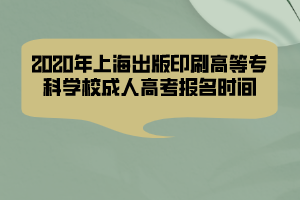 2020年上海出版印刷高等专科学校成人高考报名时间